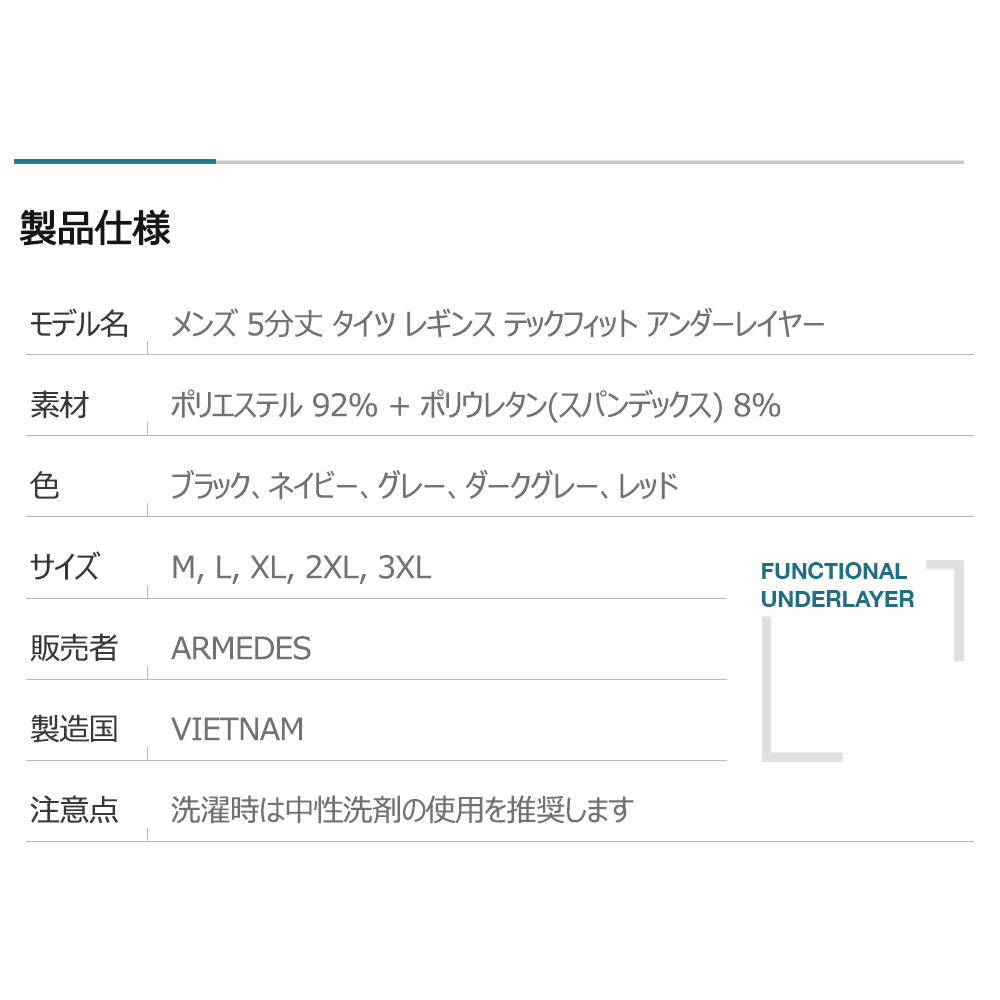 製品仕様

| モデル名 | メンズ 5分丈 タイツ レギンス テックフィット アンダーレイヤー |
|---|---|
| 素材 | ポリエステル 92% + ポリウレタン(スパンデックス) 8% |
| 色 | ブラック、ネイビー、グレー、ダークグレー、レッド |
| サイズ | M, L, XL, 2XL, 3XL |
| 販売者 | ARMEDES |
| 製造国 | VIETNAM |
| 注意点 | 洗濯時は中性洗剤の使用を推奨します |

FUNCTIONAL UNDERLAYER